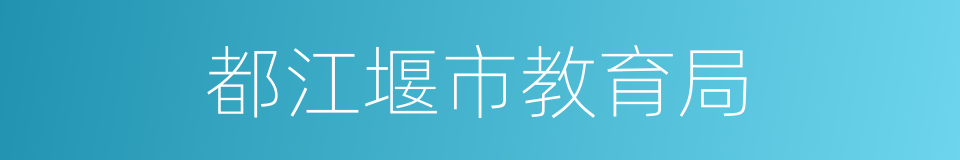 都江堰市教育局